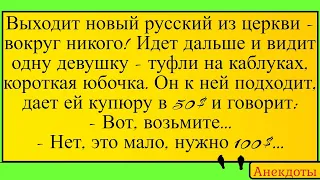 Выходит новый русский из церкви - вокруг никого! Идет дальше и видит одну девушку - туфли на каблуках, короткая юбочка. Он к ней подходит, дает ей купюру в 50$ и говорит:
- Вот, возьмите...
- Нет, это мало, нужно 100$...

Анекдоты